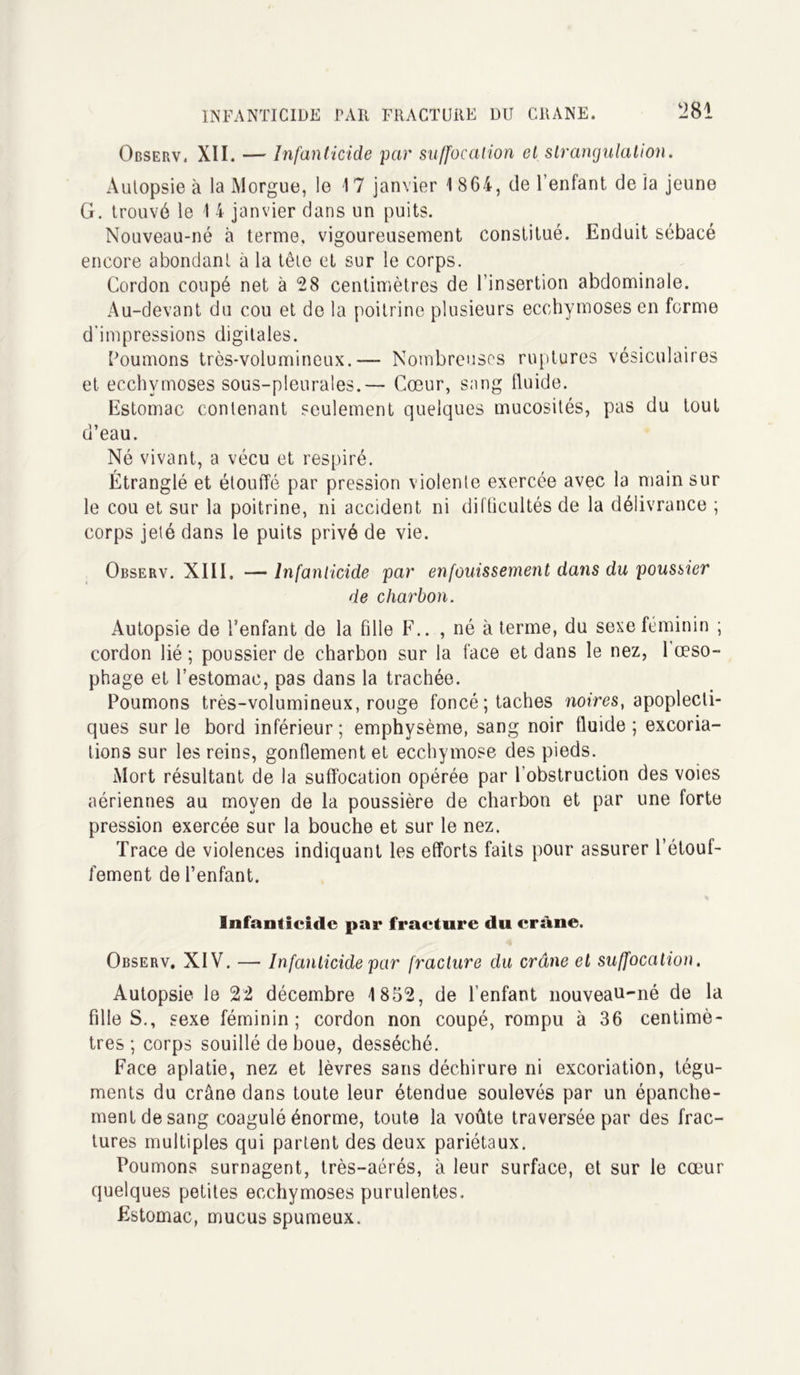 INFANTICIDE PAR FRACTURE DU CRANE. 281

Observ. XII. — Infanticide par suffocation et strangulation.

Autopsie à la Morgue, le 17 janvier 1864, de l'enfant de la jeune G. trouvé le 14 janvier dans un puits.

Nouveau-né à terme, vigoureusement constitué. Enduit sébacé encore abondant à la tête et sur le corps.

Cordon coupé net à 28 centimètres de l'insertion abdominale.

Au-devant du cou et de la poitrine plusieurs ecchymoses en forme d'impressions digitales.

Poumons très-volumineux. — Nombreuses ruptures vésiculaires et ecchymoses sous-pleurales. — Cœur, sang fluide.

Estomac contenant seulement quelques mucosités, pas du tout d'eau.

Né vivant, a vécu et respiré.

Étranglé et étouffé par pression violente exercée avec la main sur le cou et sur la poitrine, ni accident ni difficultés de la délivrance ; corps jeté dans le puits privé de vie.

Observ. XIII. — Infanticide par enfouissement dans du poussier de charbon.

Autopsie de l'enfant de la fille F.. , né à terme, du sexe féminin ; cordon lié ; poussier de charbon sur la face et dans le nez, l'œsophage et l'estomac, pas dans la trachée.

Poumons très-volumineux, rouge foncé ; taches noires, apoplectiques sur le bord inférieur ; emphysème, sang noir fluide ; excoriations sur les reins, gonflement et ecchymose des pieds.

Mort résultant de la suffocation opérée par l'obstruction des voies aériennes au moyen de la poussière de charbon et par une forte pression exercée sur la bouche et sur le nez.

Trace de violences indiquant les efforts faits pour assurer l'étouffement de l'enfant.

Infanticide par fracture du crâne.

Observ. XIV. — Infanticide par fracture du crâne et suffocation.

Autopsie le 22 décembre 1852, de l'enfant nouveau-né de la fille S., sexe féminin ; cordon non coupé, rompu à 36 centimètres ; corps souillé de boue, desséché.

Face aplatie, nez et lèvres sans déchirure ni excoriation, téguments du crâne dans toute leur étendue soulevés par un épanchement de sang coagulé énorme, toute la voûte traversée par des fractures multiples qui partent des deux pariétaux.

Poumons surnagent, très-aérés, à leur surface, et sur le cœur quelques petites ecchymoses purulentes.

Estomac, mucus spumeux.